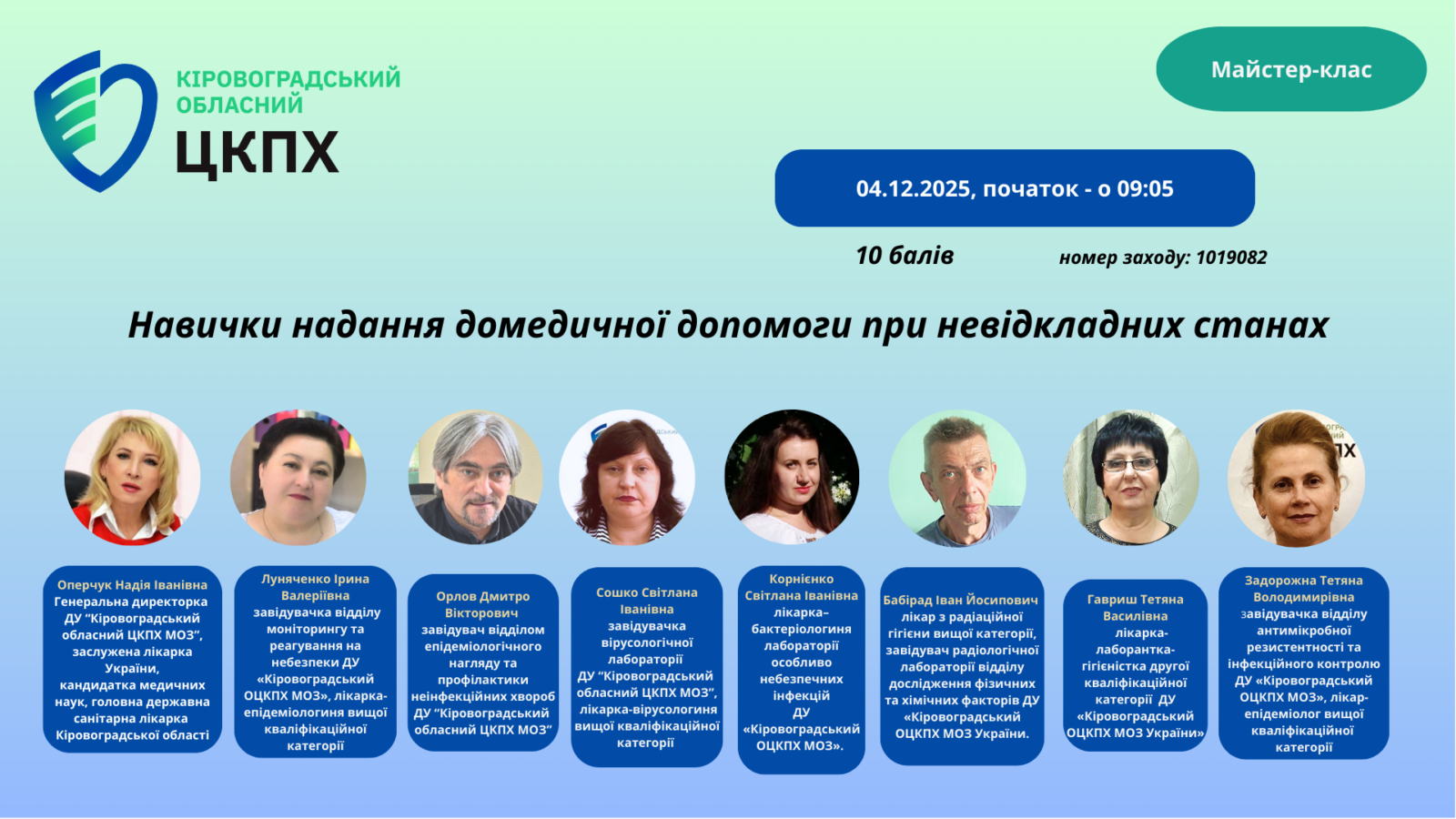 КІРОВОГРАДСЬКИЙ ОБЛАСНИЙ
ЦКПХ

Майстер-клас

04.12.2025, початок - о 09:05

10 балів

номер заходу: 1019082

Навички надання домедичної допомоги при невідкладних станах

Оперчук Надія Іванівна
Генеральна директорка ДУ "Кіровоградський обласний ЦКПХ МОЗ", заслужена лікарка України, кандидатка медичних наук, головна державна санітарна лікарка Кіровоградської області

Луняченко Ірина Валеріївна
завідувачка відділу моніторингу та реагування на небезпеки ДУ «Кіровоградський ОЦКПХ МОЗ», лікарка-епідеміологиня вищої кваліфікаційної категорії

Орлов Дмитро Вікторович
завідувач відділом епідеміологічного нагляду та профілактики неінфекційних хвороб ДУ "Кіровоградський обласний ЦКПХ МОЗ"

Сошко Світлана Іванівна
завідувачка вірусологічної лабораторії ДУ "Кіровоградський обласний ЦКПХ МОЗ", лікарка-вірусологиня вищої кваліфікаційної категорії

Корнієнко Світлана Іванівна
лікарка-бактеріологиня лабораторії особливо небезпечних інфекцій ДУ «Кіровоградський ОЦКПХ МОЗ».

Бабірад Іван Йосипович
лікар з радіаційної гігієни вищої категорії, завідувач радіологічної лабораторії відділу дослідження фізичних та хімічних факторів ДУ «Кіровоградський ОЦКПХ МОЗ України.

Гавриш Тетяна Василівна
лікарка-лаборантка-гігієністка другої кваліфікаційної категорії ДУ «Кіровоградський ОЦКПХ МОЗ України»

Задорожна Тетяна Володимирівна
завідувачка відділу антимікробної резистентності та інфекційного контролю ДУ «Кіровоградський ОЦКПХ МОЗ», лікар-епідеміолог вищої кваліфікаційної категорії